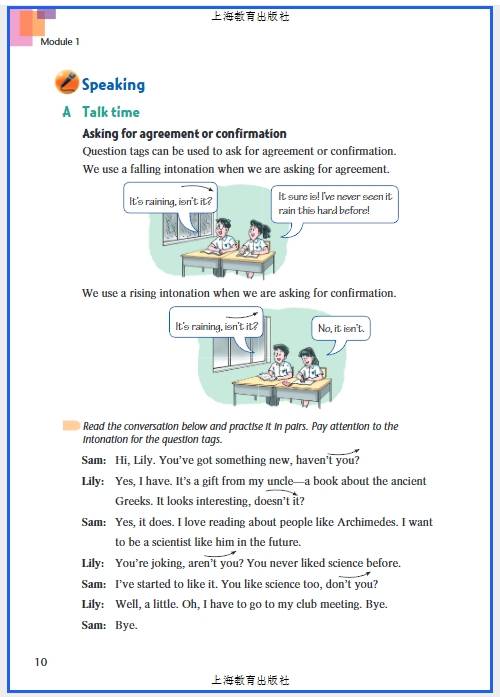 上海教育出版社

Module 1

Speaking

A Talk time

Asking for agreement or confirmation

Question tags can be used to ask for agreement or confirmation. We use a falling intonation when we are asking for agreement.

It's raining, isn't it?

It sure is! I've never seen it rain this hard before!

We use a rising intonation when we are asking for confirmation.

It's raining, isn't it?

No, it isn't.

Read the conversation below and practise it in pairs. Pay attention to the intonation for the question tags.

Sam: Hi, Lily. You've got something new, haven't you?

Lily: Yes, I have. It's a gift from my uncle—a book about the ancient Greeks. It looks interesting, doesn't it?

Sam: Yes, it does. I love reading about people like Archimedes. I want to be a scientist like him in the future.

Lily: You're joking, aren't you? You never liked science before.

Sam: I've started to like it. You like science too, don't you?

Lily: Well, a little. Oh, I have to go to my club meeting. Bye.

Sam: Bye.

10

上海教育出版社